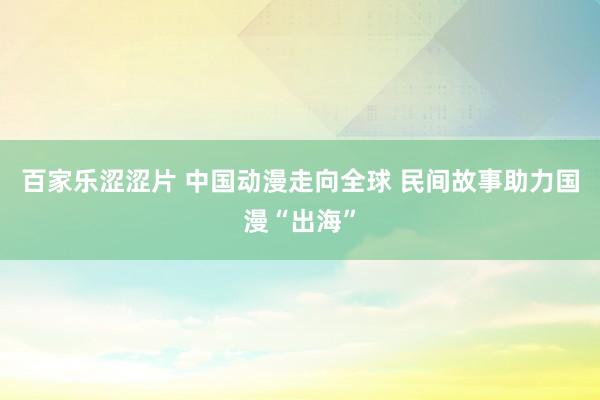 百家乐涩涩片 中国动漫走向全球 民间故事助力国漫“出海”